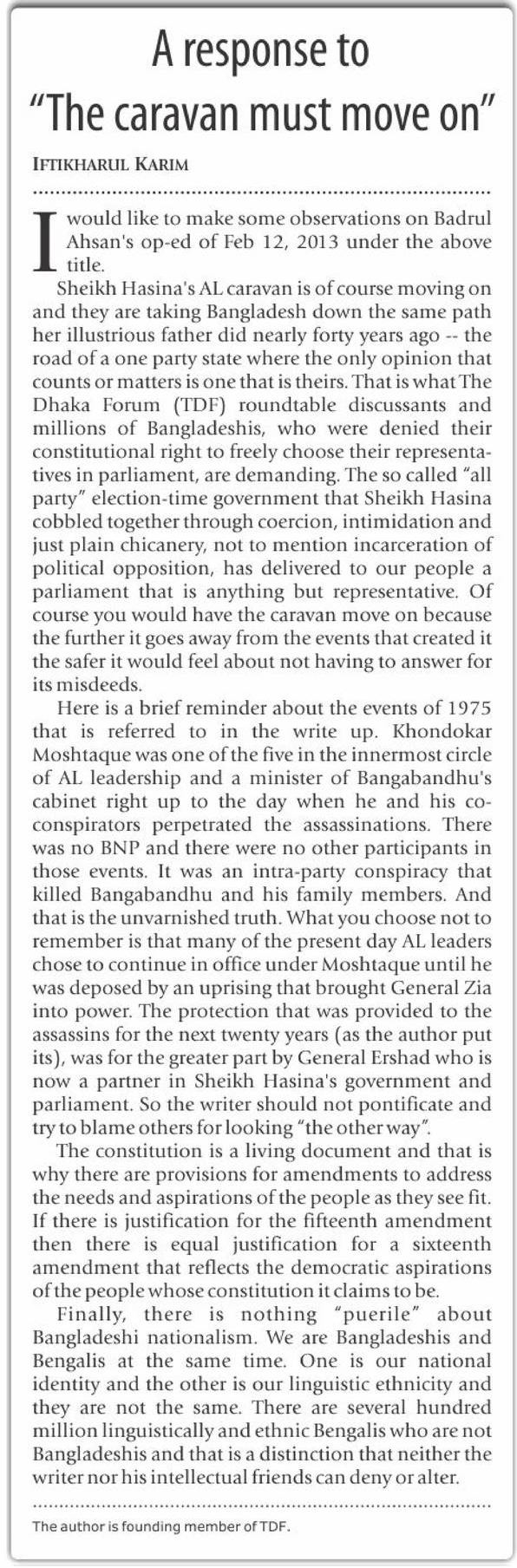 A response to "The caravan must move on"

IFTIKHARUL KARIM

I would like to make some observations on Badrul Ahsan's op-ed of Feb 12, 2013 under the above title.

Sheikh Hasina's AL caravan is of course moving on and they are taking Bangladesh down the same path her illustrious father did nearly forty years ago -- the road of a one party state where the only opinion that counts or matters is one that is theirs. That is what The Dhaka Forum (TDF) roundtable discussants and millions of Bangladeshis, who were denied their constitutional right to freely choose their representatives in parliament, are demanding. The so called "all party" election-time government that Sheikh Hasina cobbled together through coercion, intimidation and just plain chicanery, not to mention incarceration of political opposition, has delivered to our people a parliament that is anything but representative. Of course you would have the caravan move on because the further it goes away from the events that created it the safer it would feel about not having to answer for its misdeeds.

Here is a brief reminder about the events of 1975 that is referred to in the write up. Khondokar Moshtaque was one of the five in the innermost circle of AL leadership and a minister of Bangabandhu's cabinet right up to the day when he and his co-conspirators perpetrated the assassinations. There was no BNP and there were no other participants in those events. It was an intra-party conspiracy that killed Bangabandhu and his family members. And that is the unvarnished truth. What you choose not to remember is that many of the present day AL leaders chose to continue in office under Moshtaque until he was deposed by an uprising that brought General Zia into power. The protection that was provided to the assassins for the next twenty years (as the author put its), was for the greater part by General Ershad who is now a partner in Sheikh Hasina's government and parliament. So the writer should not pontificate and try to blame others for looking "the other way".

The constitution is a living document and that is why there are provisions for amendments to address the needs and aspirations of the people as they see fit. If there is justification for the fifteenth amendment then there is equal justification for a sixteenth amendment that reflects the democratic aspirations of the people whose constitution it claims to be.

Finally, there is nothing "puerile" about Bangladeshi nationalism. We are Bangladeshis and Bengalis at the same time. One is our national identity and the other is our linguistic ethnicity and they are not the same. There are several hundred million linguistically and ethnic Bengalis who are not Bangladeshis and that is a distinction that neither the writer nor his intellectual friends can deny or alter.

The author is founding member of TDF.